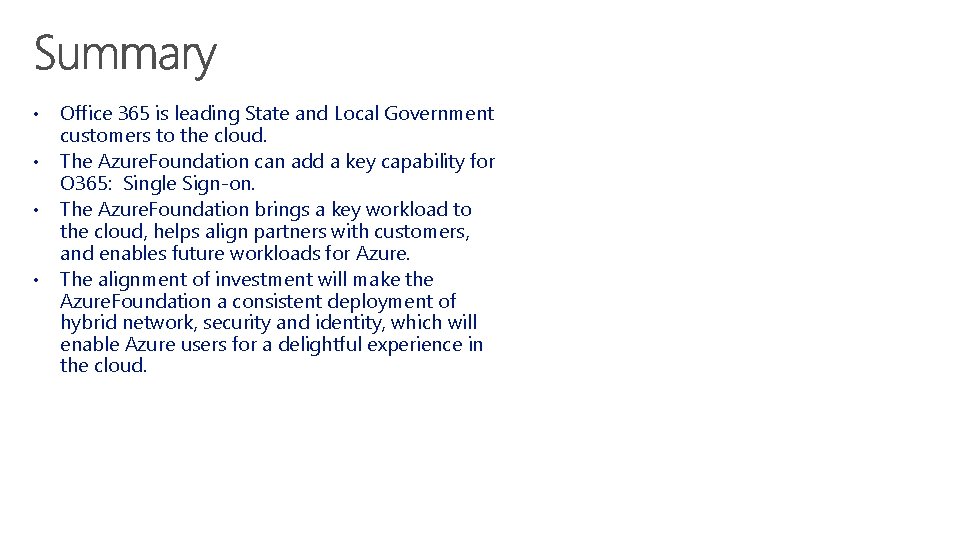 Summary

• Office 365 is leading State and Local Government customers to the cloud.
• The AzureFoundation can add a key capability for O365: Single Sign-on.
• The AzureFoundation brings a key workload to the cloud, helps align partners with customers, and enables future workloads for Azure.
• The alignment of investment will make the AzureFoundation a consistent deployment of hybrid network, security and identity, which will enable Azure users for a delightful experience in the cloud.